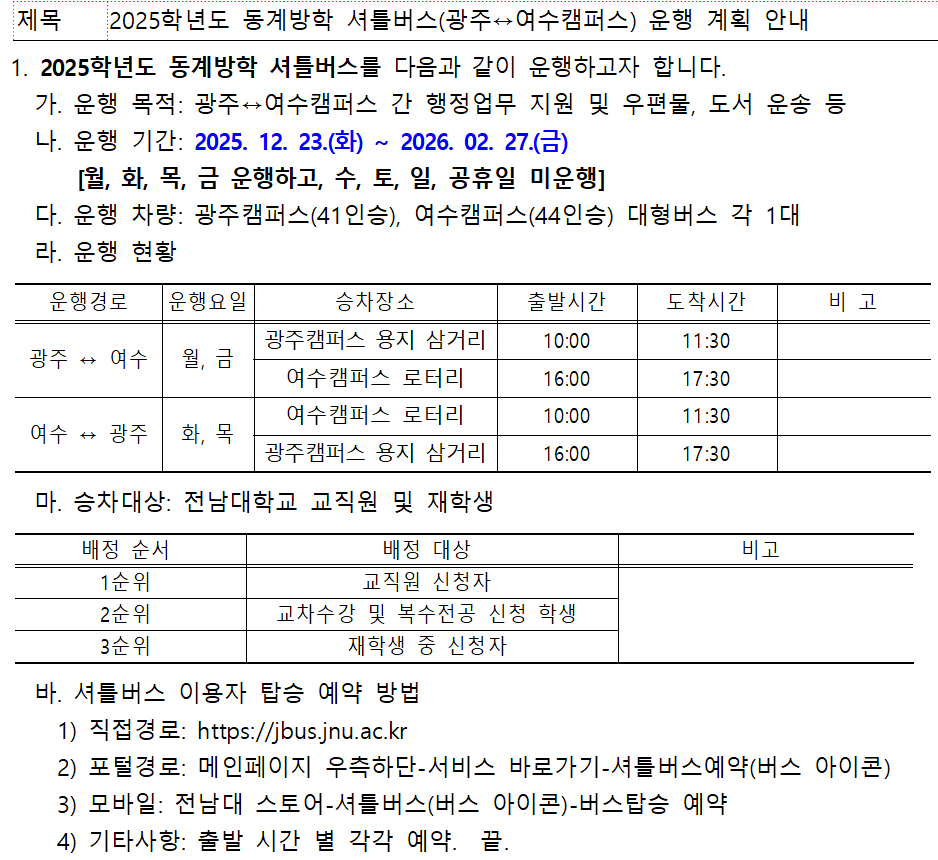 제목 2025학년도 동계방학 셔틀버스(광주↔여수캠퍼스) 운행 계획 안내

1. 2025학년도 동계방학 셔틀버스를 다음과 같이 운행하고자 합니다.

가. 운행 목적: 광주↔여수캠퍼스 간 행정업무 지원 및 우편물, 도서 운송 등

나. 운행 기간: 2025. 12. 23.(화) ~ 2026. 02. 27.(금)
[월, 화, 목, 금 운행하고, 수, 토, 일, 공휴일 미운행]

다. 운행 차량: 광주캠퍼스(41인승), 여수캠퍼스(44인승) 대형버스 각 1대

라. 운행 현황

| 운행경로 | 운행요일 | 승차장소 | 출발시간 | 도착시간 | 비 고 |
|---|---|---|---|---|---|
| 광주 ↔ 여수 | 월, 금 | 광주캠퍼스 용지 삼거리 | 10:00 | 11:30 | |
| | | 여수캠퍼스 로터리 | 16:00 | 17:30 | |
| 여수 ↔ 광주 | 화, 목 | 여수캠퍼스 로터리 | 10:00 | 11:30 | |
| | | 광주캠퍼스 용지 삼거리 | 16:00 | 17:30 | |

마. 승차대상: 전남대학교 교직원 및 재학생

| 배정 순서 | 배정 대상 | 비고 |
|---|---|---|
| 1순위 | 교직원 신청자 | |
| 2순위 | 교차수강 및 복수전공 신청 학생 | |
| 3순위 | 재학생 중 신청자 | |

바. 셔틀버스 이용자 탑승 예약 방법
1) 직접경로: https://jbus.jnu.ac.kr
2) 포털경로: 메인페이지 우측하단-서비스 바로가기-셔틀버스예약(버스 아이콘)
3) 모바일: 전남대 스토어-셔틀버스(버스 아이콘)-버스탑승 예약
4) 기타사항: 출발 시간 별 각각 예약. 끝.